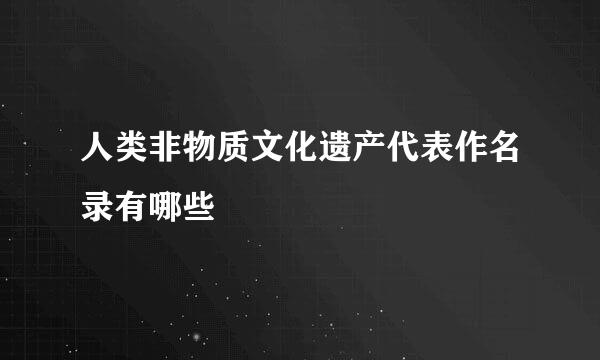 人类非物质文化遗产代表作名录有哪些